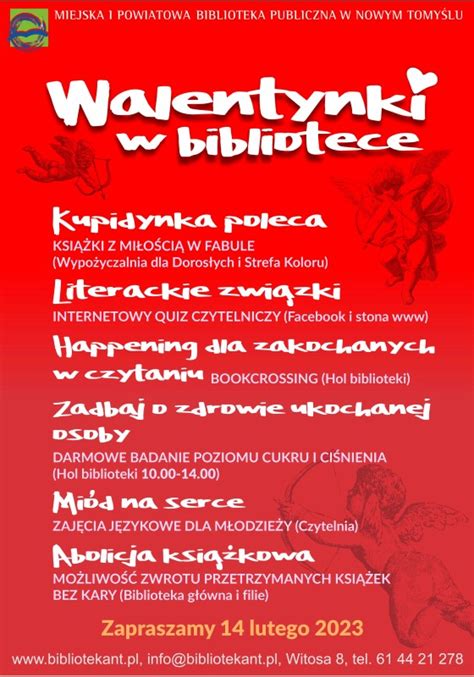 MIEJSKA I POWIATOWA BIBLIOTEKA PUBLICZNA W NOWYM TOMYŚLU

Walentynki w bibliotece

Kupidynka poleca
KSIĄŻKI Z MIŁOŚCIĄ W FABULE
(Wypożyczalnia dla Dorosłych i Strefa Koloru)

Literackie związki
INTERNETOWY QUIZ CZYTELNICZY (Facebook i stona www)

Happening dla zakochanych w czytaniu BOOKCROSSING (Hol biblioteki)

Zadbaj o zdrowie ukochanej osoby
DARMOWE BADANIE POZIOMU CUKRU I CIŚNIENIA
(Hol biblioteki 10.00-14.00)

Miód na serce
ZAJĘCIA JĘZYKOWE DLA MŁODZIEŻY (Czytelnia)

Abolicja książkowa
MOŻLIWOŚĆ ZWROTU PRZETRZYMANYCH KSIĄŻEK BEZ KARY (Biblioteka główna i filie)

Zapraszamy 14 lutego 2023

www.bibliotekant.pl, info@bibliotekant.pl, Witosa 8, tel. 61 44 21 278